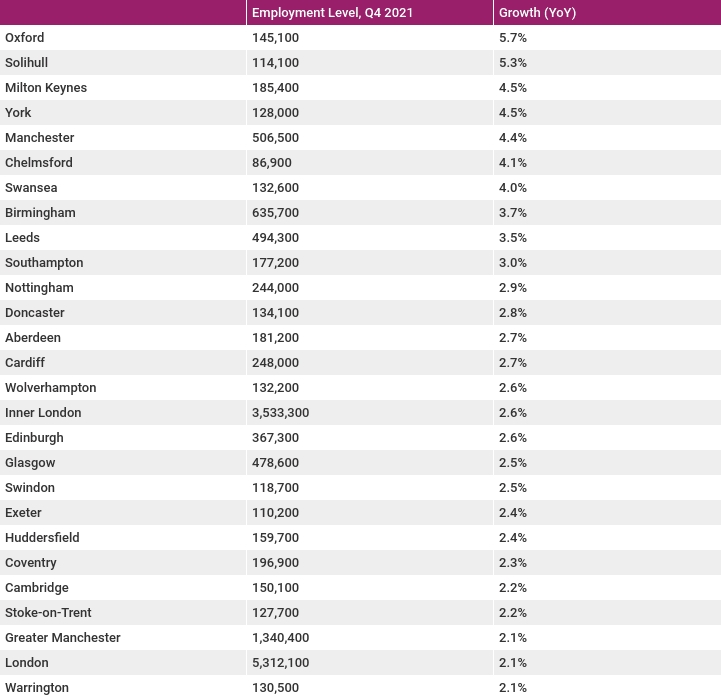 | | Employment Level, Q4 2021 | Growth (YoY) |
|---|---|---|
| Oxford | 145,100 | 5.7% |
| Solihull | 114,100 | 5.3% |
| Milton Keynes | 185,400 | 4.5% |
| York | 128,000 | 4.5% |
| Manchester | 506,500 | 4.4% |
| Chelmsford | 86,900 | 4.1% |
| Swansea | 132,600 | 4.0% |
| Birmingham | 635,700 | 3.7% |
| Leeds | 494,300 | 3.5% |
| Southampton | 177,200 | 3.0% |
| Nottingham | 244,000 | 2.9% |
| Doncaster | 134,100 | 2.8% |
| Aberdeen | 181,200 | 2.7% |
| Cardiff | 248,000 | 2.7% |
| Wolverhampton | 132,200 | 2.6% |
| Inner London | 3,533,300 | 2.6% |
| Edinburgh | 367,300 | 2.6% |
| Glasgow | 478,600 | 2.5% |
| Swindon | 118,700 | 2.5% |
| Exeter | 110,200 | 2.4% |
| Huddersfield | 159,700 | 2.4% |
| Coventry | 196,900 | 2.3% |
| Cambridge | 150,100 | 2.2% |
| Stoke-on-Trent | 127,700 | 2.2% |
| Greater Manchester | 1,340,400 | 2.1% |
| London | 5,312,100 | 2.1% |
| Warrington | 130,500 | 2.1% |